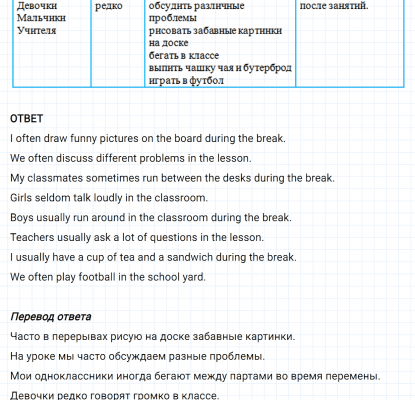 | Девочки Мальчики Учителя | редко | обсудить различные проблемы рисовать забавные картинки на доске бегать в классе выпить чашку чая и бутерброд играть в футбол | после занятий. |
|---|---|---|---|

ОТВЕТ

I often draw funny pictures on the board during the break.

We often discuss different problems in the lesson.

My classmates sometimes run between the desks during the break.

Girls seldom talk loudly in the classroom.

Boys usually run around in the classroom during the break.

Teachers usually ask a lot of questions in the lesson.

I usually have a cup of tea and a sandwich during the break.

We often play football in the school yard.

Перевод ответа

Часто в перерывах рисую на доске забавные картинки.

На уроке мы часто обсуждаем разные проблемы.

Мои одноклассники иногда бегают между партами во время перемены.

Девочки редко говорят громко в классе.